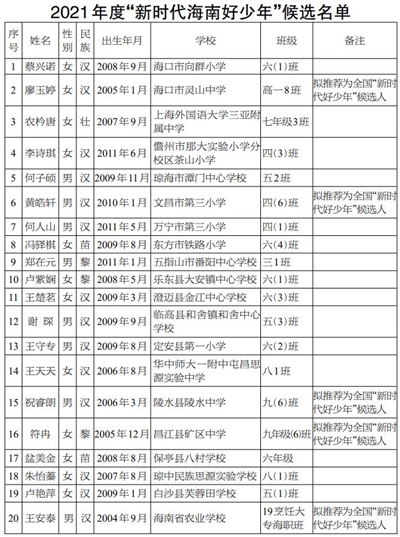 2021年度“新时代海南好少年”候选名单

| 序号 | 姓名 | 性别 | 民族 | 出生年月 | 学校 | 班级 | 备注 |
|---|---|---|---|---|---|---|---|
| 1 | 蔡兴诺 | 女 | 汉 | 2008年9月 | 海口市向群小学 | 六(1)班 | |
| 2 | 廖玉婷 | 女 | 汉 | 2005年1月 | 海口市灵山中学 | 高一8班 | 拟推荐为全国“新时代好少年”候选人 |
| 3 | 农柃唐 | 女 | 壮 | 2007年9月 | 上海外国语大学三亚附属中学 | 七年级3班 | |
| 4 | 李诗琪 | 女 | 汉 | 2011年6月 | 儋州市那大实验小学分校区茶山小学 | 四(3)班 | |
| 5 | 何子硕 | 男 | 汉 | 2009年11月 | 琼海市潭门中心学校 | 五2班 | |
| 6 | 黄皓轩 | 男 | 汉 | 2010年1月 | 文昌市第三小学 | 四(6)班 | 拟推荐为全国“新时代好少年”候选人 |
| 7 | 何人山 | 男 | 汉 | 2011年5月 | 万宁市第三小学 | 四(1)班 | |
| 8 | 冯驿棋 | 女 | 苗 | 2009年8月 | 东方市铁路小学 | 六(4)班 | |
| 9 | 郑在元 | 男 | 黎 | 2011年1月 | 五指山市番阳中心学校 | 三1班 | |
| 10 | 卢紫娴 | 女 | 黎 | 2008年5月 | 乐东县大安镇中心学校 | 六(1)班 | |
| 11 | 王楚茗 | 女 | 汉 | 2009年3月 | 澄迈县金江中心学校 | 六(3)班 | |
| 12 | 谢 琛 | 男 | 汉 | 2009年9月 | 临高县和舍镇和舍中心学校 | 五(3)班 | |
| 13 | 王守专 | 男 | 汉 | 2009年8月 | 定安县第一小学 | 六(2)班 | |
| 14 | 王天天 | 女 | 汉 | 2006年8月 | 华中师大一附中屯昌思源实验中学 | 八1班 | |
| 15 | 祝睿朗 | 男 | 汉 | 2006年3月 | 陵水县陵水中学 | 九(6)班 | 拟推荐为全国“新时代好少年”候选人 |
| 16 | 符冉 | 女 | 黎 | 2005年12月 | 昌江县矿区中学 | 九年级(6)班 | 拟推荐为全国“新时代好少年”候选人 |
| 17 | 盆美金 | 女 | 苗 | 2008年8月 | 保亭县八村学校 | 六年级 | |
| 18 | 朱怡蓁 | 女 | 汉 | 2007年8月 | 琼中民族思源实验学校 | 八(1)班 | |
| 19 | 卢艳萍 | 女 | 汉 | 2009年1月 | 白沙县芙蓉田学校 | 五(1)班 | |
| 20 | 王安泰 | 男 | 汉 | 2004年9月 | 海南省农业学校 | 19烹饪大专海职班 | 拟推荐为全国“新时代好少年”候选人 |